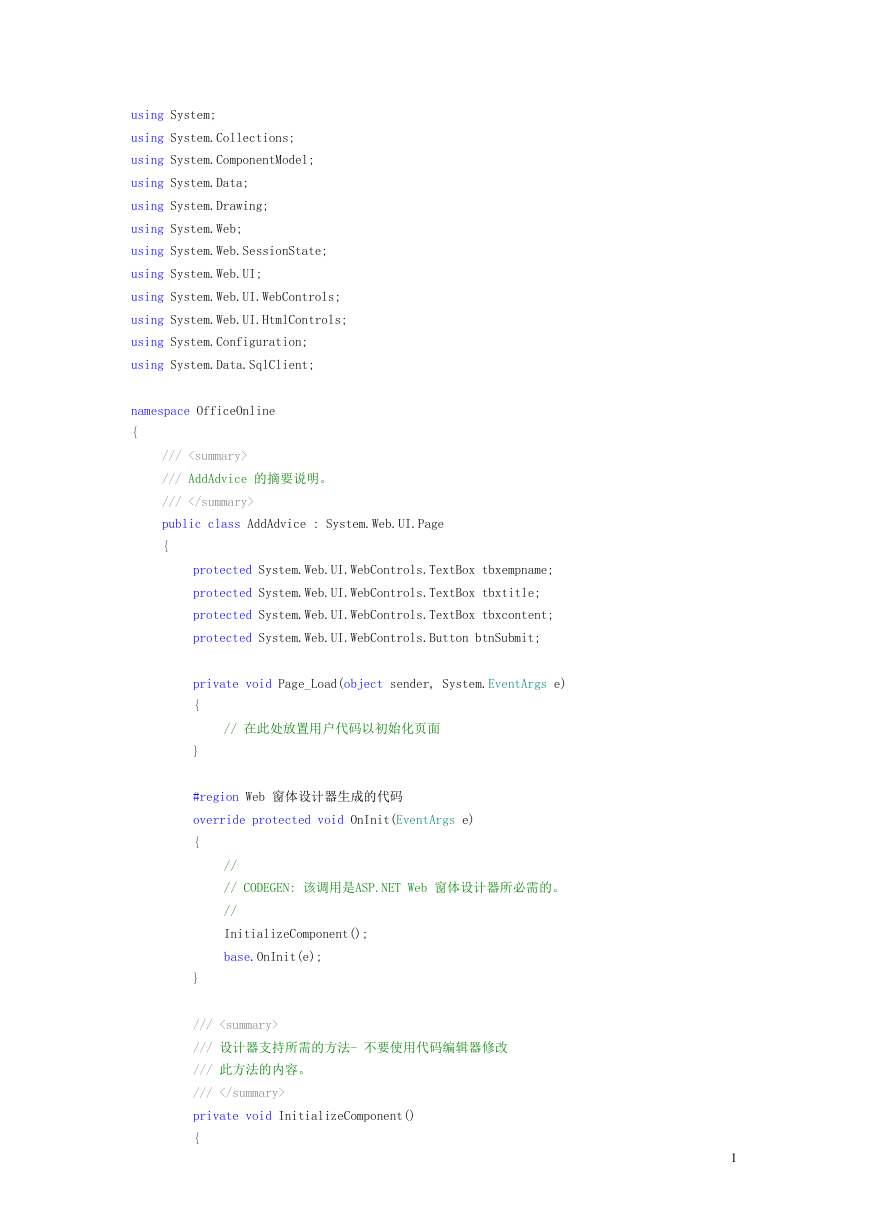 using System;
using System.Collections;
using System.ComponentModel;
using System.Data;
using System.Drawing;
using System.Web;
using System.Web.SessionState;
using System.Web.UI;
using System.Web.UI.WebControls;
using System.Web.UI.HtmlControls;
using System.Configuration;
using System.Data.SqlClient;

namespace OfficeOnline
{
/// <summary>
/// AddAdvice 的摘要说明。
/// </summary>
public class AddAdvice : System.Web.UI.Page
{
protected System.Web.UI.WebControls.TextBox tbxempname;
protected System.Web.UI.WebControls.TextBox tbxtitle;
protected System.Web.UI.WebControls.TextBox tbxcontent;
protected System.Web.UI.WebControls.Button btnSubmit;

private void Page_Load(object sender, System.EventArgs e)
{
// 在此处放置用户代码以初始化页面
}

#region Web 窗体设计器生成的代码
override protected void OnInit(EventArgs e)
{
//
// CODEGEN: 该调用是ASP.NET Web 窗体设计器所必需的。
//
InitializeComponent();
base.OnInit(e);
}

/// <summary>
/// 设计器支持所需的方法- 不要使用代码编辑器修改
/// 此方法的内容。
/// </summary>
private void InitializeComponent()
{

1